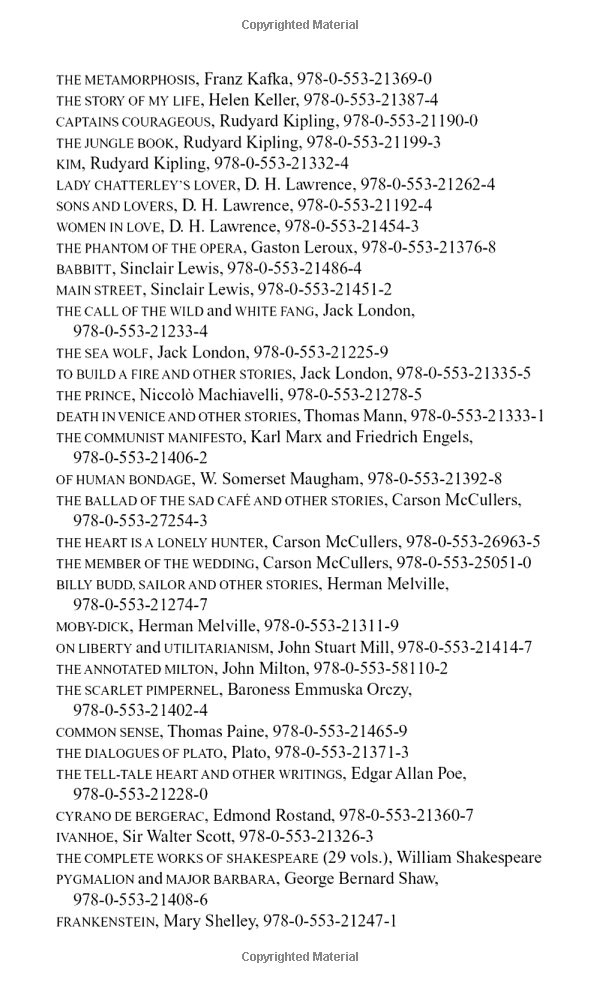 Copyrighted Material

THE METAMORPHOSIS, Franz Kafka, 978-0-553-21369-0
THE STORY OF MY LIFE, Helen Keller, 978-0-553-21387-4
CAPTAINS COURAGEOUS, Rudyard Kipling, 978-0-553-21190-0
THE JUNGLE BOOK, Rudyard Kipling, 978-0-553-21199-3
KIM, Rudyard Kipling, 978-0-553-21332-4
LADY CHATTERLEY'S LOVER, D. H. Lawrence, 978-0-553-21262-4
SONS AND LOVERS, D. H. Lawrence, 978-0-553-21192-4
WOMEN IN LOVE, D. H. Lawrence, 978-0-553-21454-3
THE PHANTOM OF THE OPERA, Gaston Leroux, 978-0-553-21376-8
BABBITT, Sinclair Lewis, 978-0-553-21486-4
MAIN STREET, Sinclair Lewis, 978-0-553-21451-2
THE CALL OF THE WILD and WHITE FANG, Jack London, 978-0-553-21233-4
THE SEA WOLF, Jack London, 978-0-553-21225-9
TO BUILD A FIRE AND OTHER STORIES, Jack London, 978-0-553-21335-5
THE PRINCE, Niccolò Machiavelli, 978-0-553-21278-5
DEATH IN VENICE AND OTHER STORIES, Thomas Mann, 978-0-553-21333-1
THE COMMUNIST MANIFESTO, Karl Marx and Friedrich Engels, 978-0-553-21406-2
OF HUMAN BONDAGE, W. Somerset Maugham, 978-0-553-21392-8
THE BALLAD OF THE SAD CAFÉ AND OTHER STORIES, Carson McCullers, 978-0-553-27254-3
THE HEART IS A LONELY HUNTER, Carson McCullers, 978-0-553-26963-5
THE MEMBER OF THE WEDDING, Carson McCullers, 978-0-553-25051-0
BILLY BUDD, SAILOR AND OTHER STORIES, Herman Melville, 978-0-553-21274-7
MOBY-DICK, Herman Melville, 978-0-553-21311-9
ON LIBERTY and UTILITARIANISM, John Stuart Mill, 978-0-553-21414-7
THE ANNOTATED MILTON, John Milton, 978-0-553-58110-2
THE SCARLET PIMPERNEL, Baroness Emmuska Orczy, 978-0-553-21402-4
COMMON SENSE, Thomas Paine, 978-0-553-21465-9
THE DIALOGUES OF PLATO, Plato, 978-0-553-21371-3
THE TELL-TALE HEART AND OTHER WRITINGS, Edgar Allan Poe, 978-0-553-21228-0
CYRANO DE BERGERAC, Edmond Rostand, 978-0-553-21360-7
IVANHOE, Sir Walter Scott, 978-0-553-21326-3
THE COMPLETE WORKS OF SHAKESPEARE (29 vols.), William Shakespeare
PYGMALION and MAJOR BARBARA, George Bernard Shaw, 978-0-553-21408-6
FRANKENSTEIN, Mary Shelley, 978-0-553-21247-1

Copyrighted Material